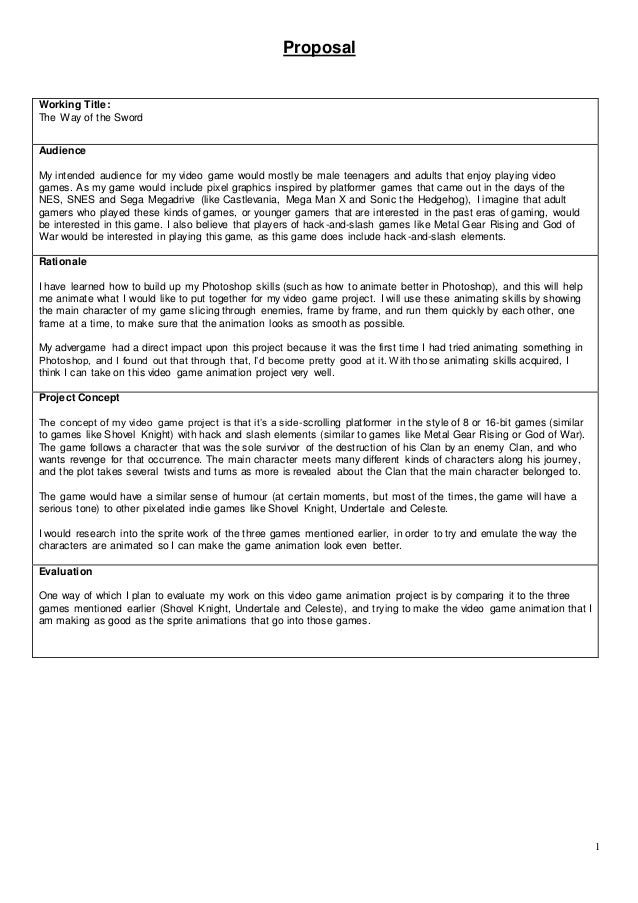 Proposal

Working Title:
The Way of the Sword

Audience

My intended audience for my video game would mostly be male teenagers and adults that enjoy playing video games. As my game would include pixel graphics inspired by platformer games that came out in the days of the NES, SNES and Sega Megadrive (like Castlevania, Mega Man X and Sonic the Hedgehog), I imagine that adult gamers who played these kinds of games, or younger gamers that are interested in the past eras of gaming, would be interested in this game. I also believe that players of hack-and-slash games like Metal Gear Rising and God of War would be interested in playing this game, as this game does include hack-and-slash elements.

Rationale

I have learned how to build up my Photoshop skills (such as how to animate better in Photoshop), and this will help me animate what I would like to put together for my video game project. I will use these animating skills by showing the main character of my game slicing through enemies, frame by frame, and run them quickly by each other, one frame at a time, to make sure that the animation looks as smooth as possible.

My advergame had a direct impact upon this project because it was the first time I had tried animating something in Photoshop, and I found out that through that, I'd become pretty good at it. With those animating skills acquired, I think I can take on this video game animation project very well.

Project Concept

The concept of my video game project is that it's a side-scrolling platformer in the style of 8 or 16-bit games (similar to games like Shovel Knight) with hack and slash elements (similar to games like Metal Gear Rising or God of War). The game follows a character that was the sole survivor of the destruction of his Clan by an enemy Clan, and who wants revenge for that occurrence. The main character meets many different kinds of characters along his journey, and the plot takes several twists and turns as more is revealed about the Clan that the main character belonged to.

The game would have a similar sense of humour (at certain moments, but most of the times, the game will have a serious tone) to other pixelated indie games like Shovel Knight, Undertale and Celeste.

I would research into the sprite work of the three games mentioned earlier, in order to try and emulate the way the characters are animated so I can make the game animation look even better.

Evaluation

One way of which I plan to evaluate my work on this video game animation project is by comparing it to the three games mentioned earlier (Shovel Knight, Undertale and Celeste), and trying to make the video game animation that I am making as good as the sprite animations that go into those games.

1